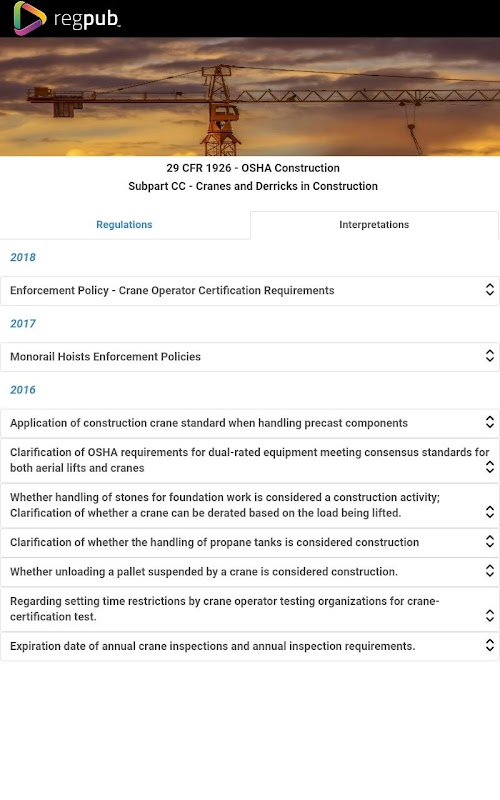 regpub

29 CFR 1926 - OSHA Construction
Subpart CC - Cranes and Derricks in Construction

Regulations

Interpretations

2018

Enforcement Policy - Crane Operator Certification Requirements

2017

Monorail Hoists Enforcement Policies

2016

Application of construction crane standard when handling precast components

Clarification of OSHA requirements for dual-rated equipment meeting consensus standards for both aerial lifts and cranes

Whether handling of stones for foundation work is considered a construction activity; Clarification of whether a crane can be derated based on the load being lifted.

Clarification of whether the handling of propane tanks is considered construction

Whether unloading a pallet suspended by a crane is considered construction.

Regarding setting time restrictions by crane operator testing organizations for crane-certification test.

Expiration date of annual crane inspections and annual inspection requirements.